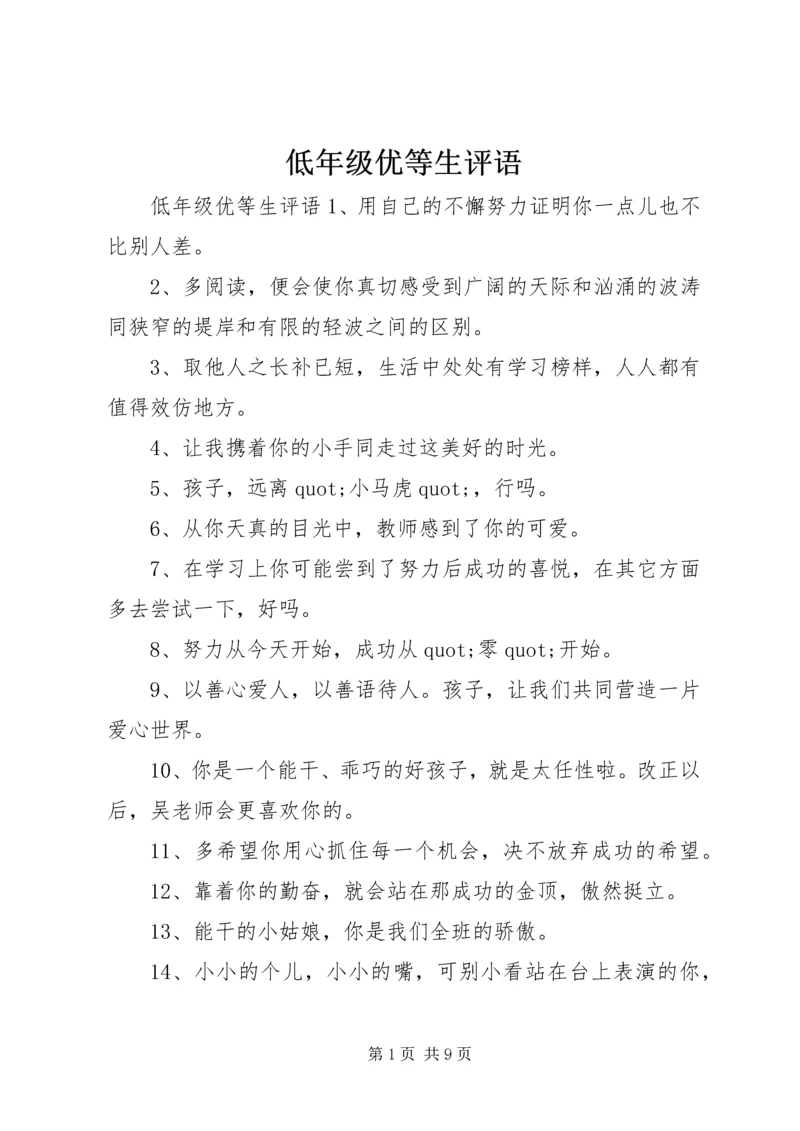 低年级优等生评语

低年级优等生评语 1、用自己的不懈努力证明你一点儿也不比别人差。

2、多阅读，便会使你真切感受到广阔的天际和汹涌的波涛同狭窄的堤岸和有限的轻波之间的区别。

3、取他人之长补已短，生活中处处有学习榜样，人人都有值得效仿地方。

4、让我携着你的小手同走过这美好的时光。

5、孩子，远离 quot;小马虎 quot;，行吗。

6、从你天真的目光中，教师感到了你的可爱。

7、在学习上你可能尝到了努力后成功的喜悦，在其它方面多去尝试一下，好吗。

8、努力从今天开始，成功从 quot;零 quot;开始。

9、以善心爱人，以善语待人。孩子，让我们共同营造一片爱心世界。

10、你是一个能干、乖巧的好孩子，就是太任性啦。改正以后，吴老师会更喜欢你的。

11、多希望你用心抓住每一个机会，决不放弃成功的希望。

12、靠着你的勤奋，就会站在那成功的金顶，傲然挺立。

13、能干的小姑娘，你是我们全班的骄傲。

14、小小的个儿，小小的嘴，可别小看站在台上表演的你，

第 1 页 共 9 页